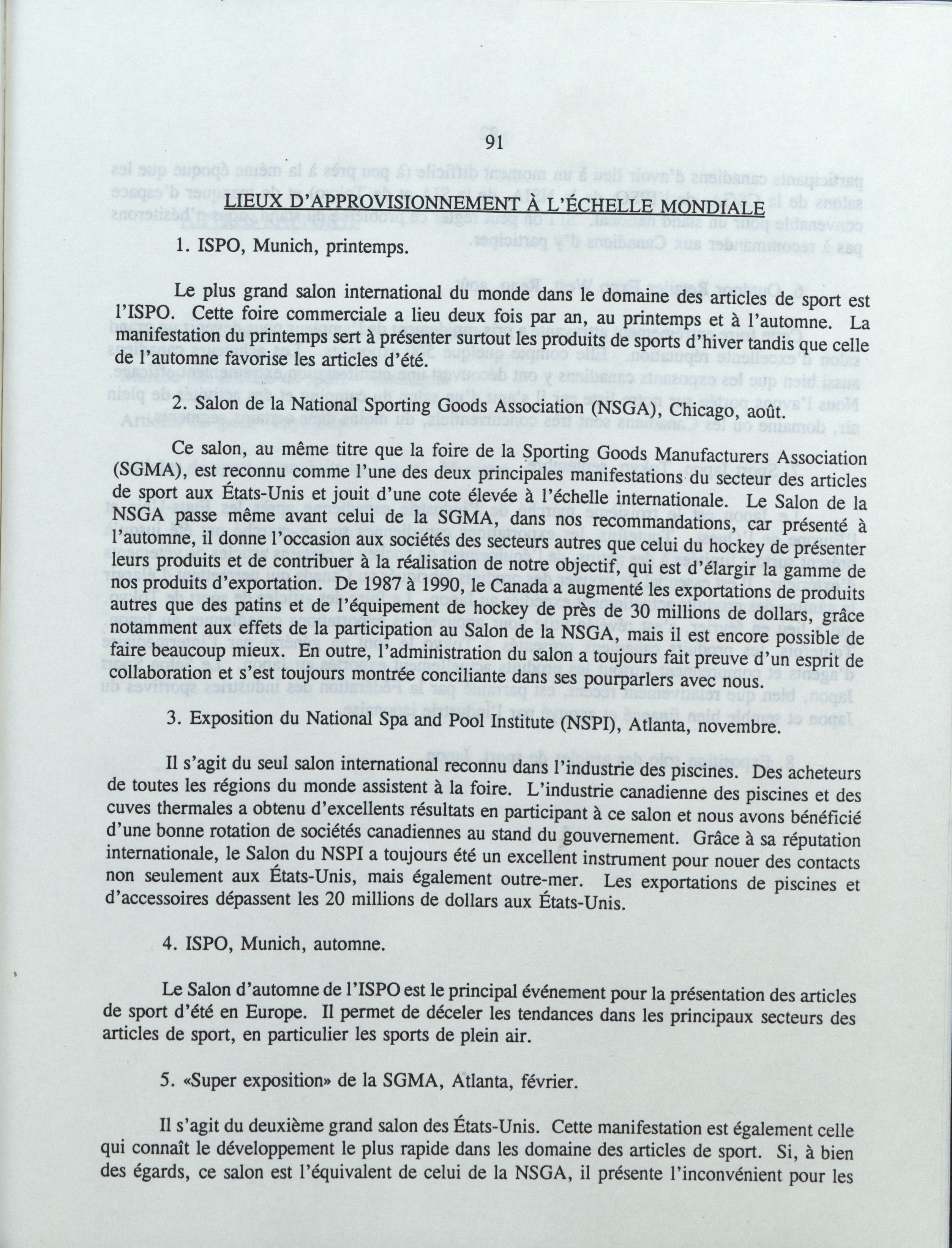 91

LIEUX D'APPROVISIONNEMENT À L'ÉCHELLE MONDIALE

1. ISPO, Munich, printemps.

Le plus grand salon international du monde dans le domaine des articles de sport est l'ISPO. Cette foire commerciale a lieu deux fois par an, au printemps et à l'automne. La manifestation du printemps sert à présenter surtout les produits de sports d'hiver tandis que celle de l'automne favorise les articles d'été.

2. Salon de la National Sporting Goods Association (NSGA), Chicago, août.

Ce salon, au même titre que la foire de la Sporting Goods Manufacturers Association (SGMA), est reconnu comme l'une des deux principales manifestations du secteur des articles de sport aux États-Unis et jouit d'une cote élevée à l'échelle internationale. Le Salon de la NSGA passe même avant celui de la SGMA, dans nos recommandations, car présenté à l'automne, il donne l'occasion aux sociétés des secteurs autres que celui du hockey de présenter leurs produits et de contribuer à la réalisation de notre objectif, qui est d'élargir la gamme de nos produits d'exportation. De 1987 à 1990, le Canada a augmenté les exportations de produits autres que des patins et de l'équipement de hockey de près de 30 millions de dollars, grâce notamment aux effets de la participation au Salon de la NSGA, mais il est encore possible de faire beaucoup mieux. En outre, l'administration du salon a toujours fait preuve d'un esprit de collaboration et s'est toujours montrée conciliante dans ses pourparlers avec nous.

3. Exposition du National Spa and Pool Institute (NSPI), Atlanta, novembre.

Il s'agit du seul salon international reconnu dans l'industrie des piscines. Des acheteurs de toutes les régions du monde assistent à la foire. L'industrie canadienne des piscines et des cuves thermales a obtenu d'excellents résultats en participant à ce salon et nous avons bénéficié d'une bonne rotation de sociétés canadiennes au stand du gouvernement. Grâce à sa réputation internationale, le Salon du NSPI a toujours été un excellent instrument pour nouer des contacts non seulement aux États-Unis, mais également outre-mer. Les exportations de piscines et d'accessoires dépassent les 20 millions de dollars aux États-Unis.

4. ISPO, Munich, automne.

Le Salon d'automne de l'ISPO est le principal événement pour la présentation des articles de sport d'été en Europe. Il permet de déceler les tendances dans les principaux secteurs des articles de sport, en particulier les sports de plein air.

5. «Super exposition» de la SGMA, Atlanta, février.

Il s'agit du deuxième grand salon des États-Unis. Cette manifestation est également celle qui connaît le développement le plus rapide dans les domaine des articles de sport. Si, à bien des égards, ce salon est l'équivalent de celui de la NSGA, il présente l'inconvénient pour les